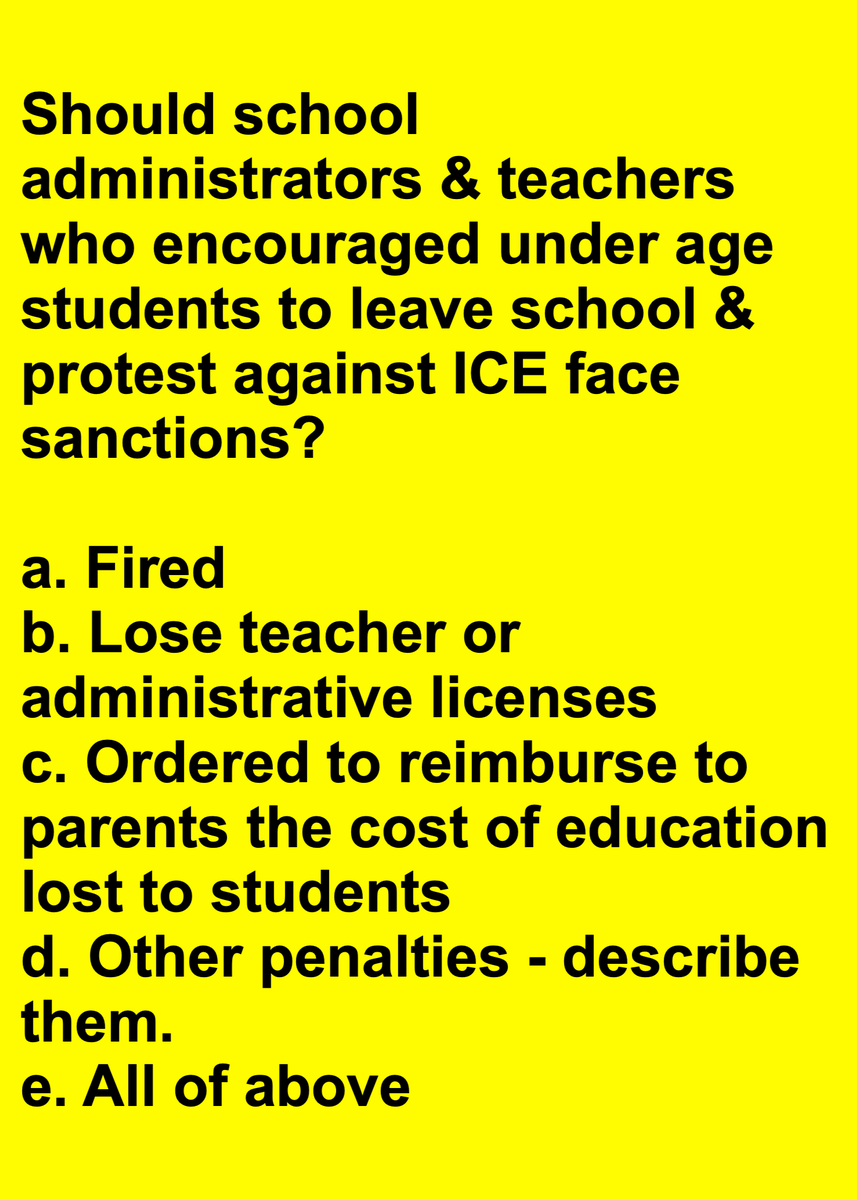 Should school administrators & teachers who encouraged under age students to leave school & protest against ICE face sanctions?

a. Fired
b. Lose teacher or administrative licenses
c. Ordered to reimburse to parents the cost of education lost to students
d. Other penalties - describe them.
e. All of above